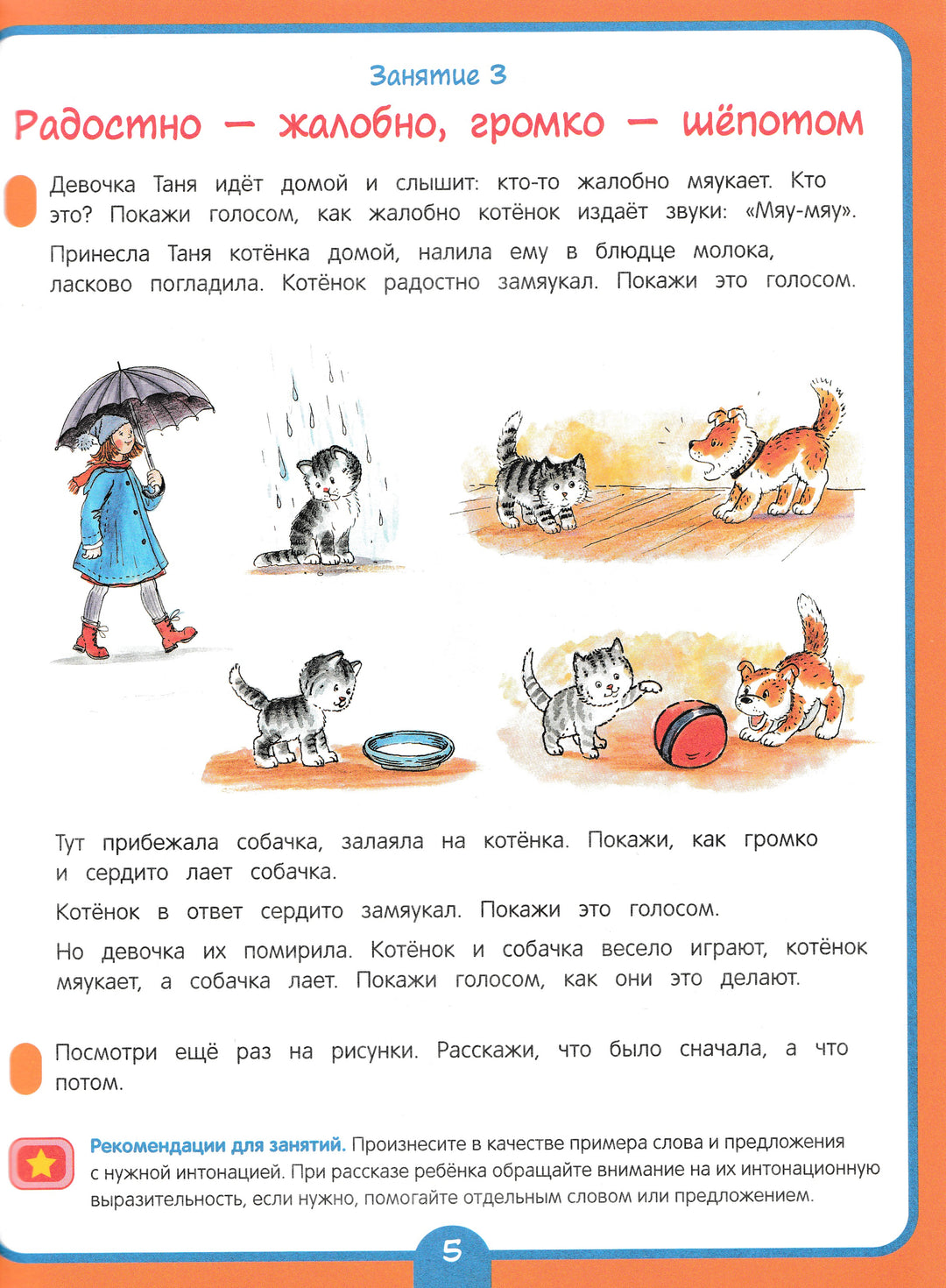 Занятие 3

Радостно — жалобно, громко — шёпотом

Девочка Таня идёт домой и слышит: кто-то жалобно мяукает. Кто это? Покажи голосом, как жалобно котёнок издаёт звуки: «Мяу-мяу».

Принесла Таня котёнка домой, налила ему в блюдце молока, ласково погладила. Котёнок радостно замяукал. Покажи это голосом.

Тут прибежала собачка, залаяла на котёнка. Покажи, как громко и сердито лает собачка.

Котёнок в ответ сердито замяукал. Покажи это голосом.

Но девочка их помирила. Котёнок и собачка весело играют, котёнок мяукает, а собачка лает. Покажи голосом, как они это делают.

Посмотри ещё раз на рисунки. Расскажи, что было сначала, а что потом.

Рекомендации для занятий. Произнесите в качестве примера слова и предложения с нужной интонацией. При рассказе ребёнка обращайте внимание на их интонационную выразительность, если нужно, помогайте отдельным словом или предложением.

5